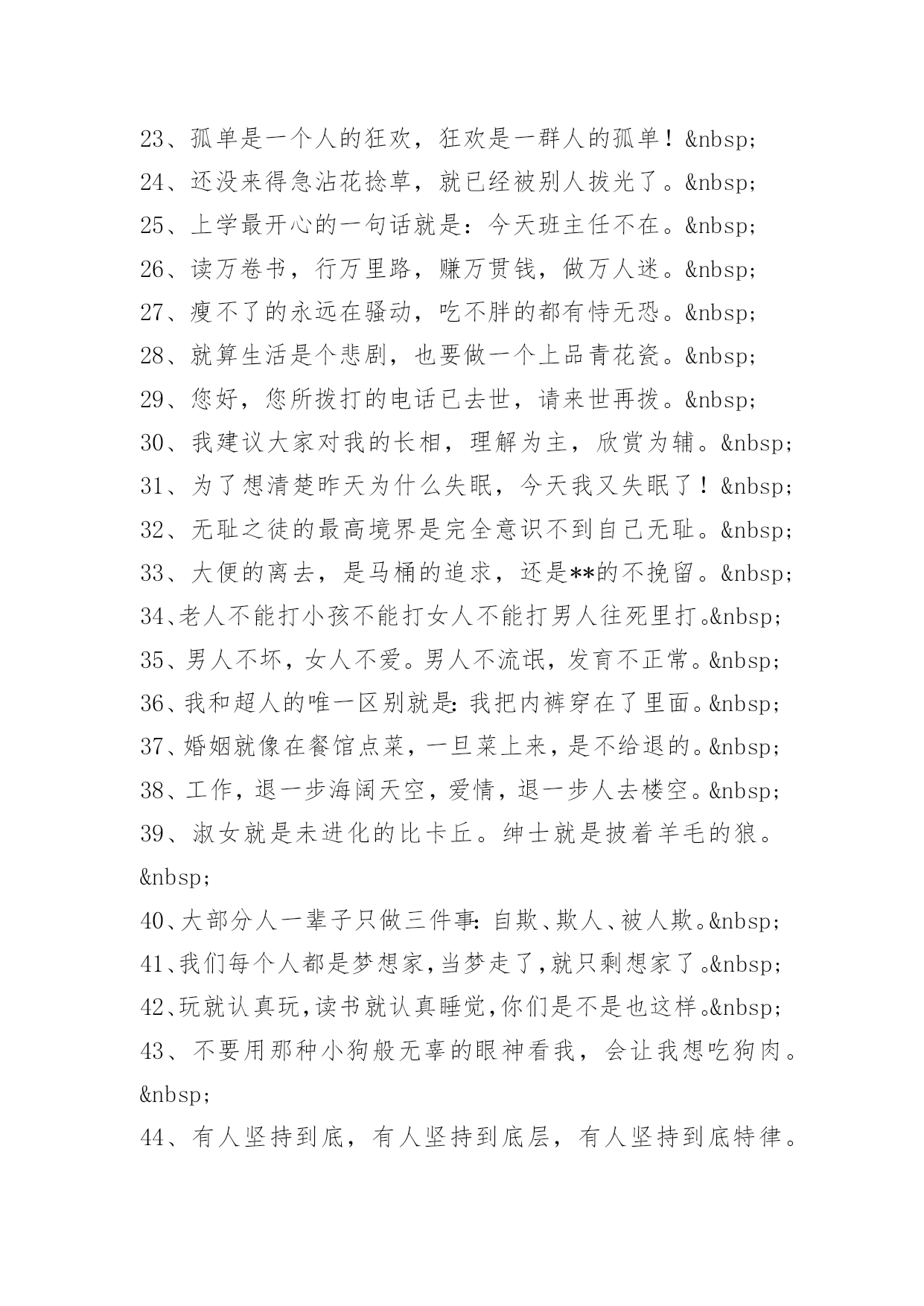 23、孤单是一个人的狂欢，狂欢是一群人的孤单！&nbsp;
24、还没来得急沾花捻草，就已经被别人拔光了。&nbsp;
25、上学最开心的一句话就是：今天班主任不在。&nbsp;
26、读万卷书，行万里路，赚万贯钱，做万人迷。&nbsp;
27、瘦不了的永远在骚动，吃不胖的都有恃无恐。&nbsp;
28、就算生活是个悲剧，也要做一个上品青花瓷。&nbsp;
29、您好，您所拨打的电话已去世，请来世再拨。&nbsp;
30、我建议大家对我的长相，理解为主，欣赏为辅。&nbsp;
31、为了想清楚昨天为什么失眠，今天我又失眠了！&nbsp;
32、无耻之徒的最高境界是完全意识不到自己无耻。&nbsp;
33、大便的离去，是马桶的追求，还是**的不挽留。&nbsp;
34、老人不能打小孩不能打女人不能打男人往死里打。&nbsp;
35、男人不坏，女人不爱。男人不流氓，发育不正常。&nbsp;
36、我和超人的唯一区别就是:我把内裤穿在了里面。&nbsp;
37、婚姻就像在餐馆点菜，一旦菜上来，是不给退的。&nbsp;
38、工作，退一步海阔天空，爱情，退一步人去楼空。&nbsp;
39、淑女就是未进化的比卡丘。绅士就是披着羊毛的狼。&nbsp;
40、大部分人一辈子只做三件事:自欺、欺人、被人欺。&nbsp;
41、我们每个人都是梦想家,当梦走了,就只剩想家了。&nbsp;
42、玩就认真玩,读书就认真睡觉,你们是不是也这样。&nbsp;
43、不要用那种小狗般无辜的眼神看我，会让我想吃狗肉。&nbsp;
44、有人坚持到底，有人坚持到底层，有人坚持到底特律。